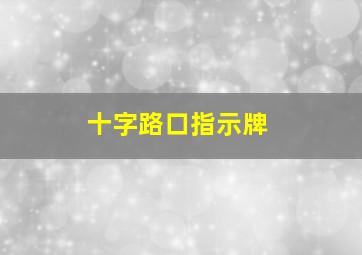 十字路口指示牌